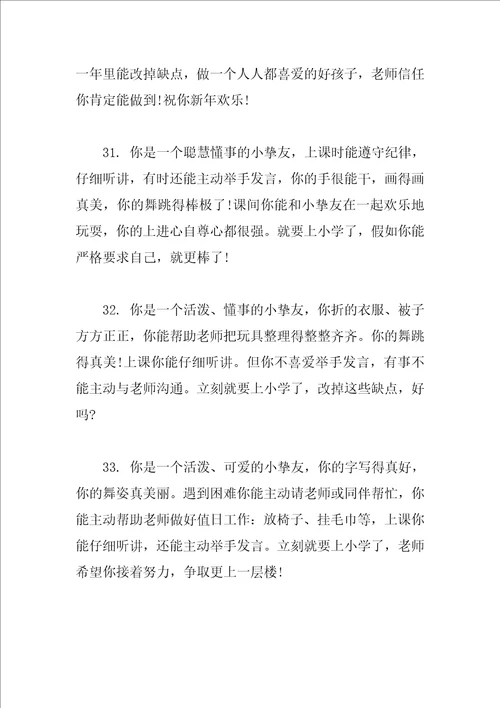 一年里能改掉缺点，做一个人人都喜爱的好孩子，老师信任你肯定能做到!祝你新年欢乐!

31. 你是一个聪慧懂事的小挚友，上课时能遵守纪律，仔细听讲，有时还能主动举手发言，你的手很能干，画得画真美，你的舞跳得棒极了!课间你能和小挚友在一起欢乐地玩耍，你的上进心自尊心都很强。就要上小学了，假如你能严格要求自己，就更棒了!

32. 你是一个活泼、懂事的小挚友，你折的衣服、被子方方正正，你能帮助老师把玩具整理得整整齐齐。你的舞跳得真美!上课你能仔细听讲。但你不喜爱举手发言，有事不能主动与老师沟通。立刻就要上小学了，改掉这些缺点，好吗?

33. 你是一个活泼、可爱的小挚友，你的字写得真好，你的舞姿真美丽。遇到困难你能主动请老师或同伴帮忙，你能主动帮助老师做好值日工作：放椅子、挂毛巾等，上课你能仔细听讲，还能主动举手发言。立刻就要上小学了，老师希望你接着努力，争取更上一层楼!